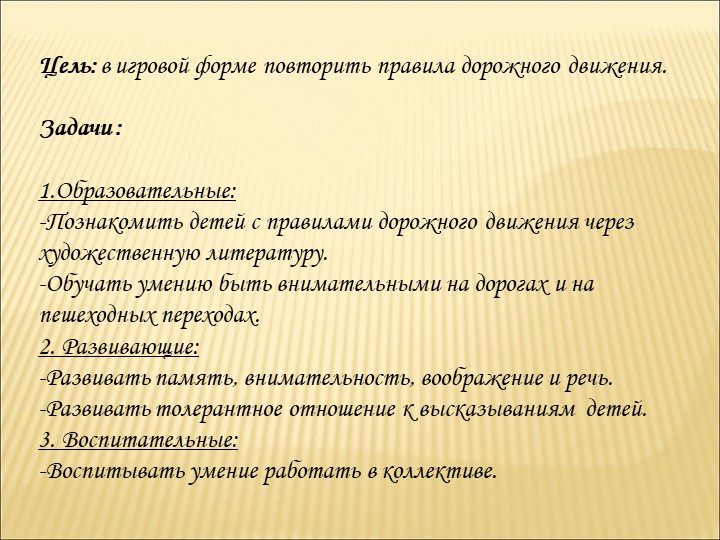 Цель: в игровой форме повторить правила дорожного движения.

Задачи:

1.Образовательные:
-Познакомить детей с правилами дорожного движения через художественную литературу.
-Обучать умению быть внимательными на дорогах и на пешеходных переходах.
2. Развивающие:
-Развивать память, внимательность, воображение и речь.
-Развивать толерантное отношение к высказываниям детей.
3. Воспитательные:
-Воспитывать умение работать в коллективе.